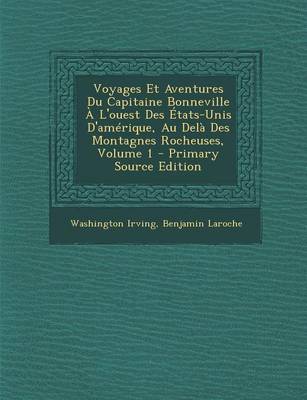 Voyages Et Aventures Du Capitaine Bonneville À L'ouest Des États-Unis D'amérique, Au Delà Des Montagnes Rocheuses, Volume 1 - Primary Source Edition

Washington Irving, Benjamin Laroche